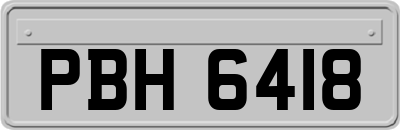 PBH 6418